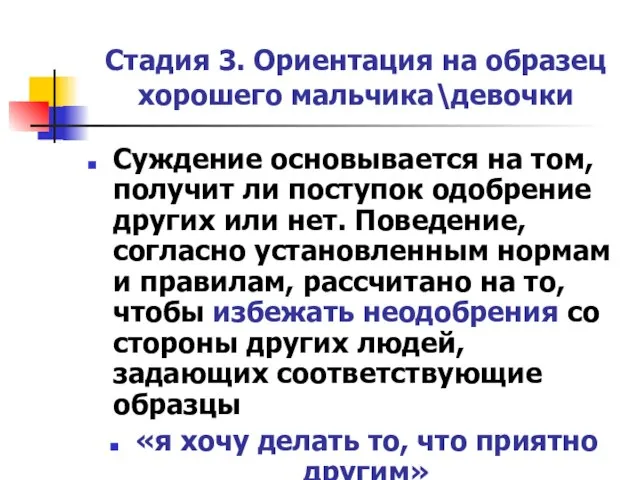 Стадия 3. Ориентация на образец хорошего мальчика\девочки

Суждение основывается на том, получит ли поступок одобрение других или нет. Поведение, согласно установленным нормам и правилам, рассчитано на то, чтобы избежать неодобрения со стороны других людей, задающих соответствующие образцы

«я хочу делать то, что приятно другим»